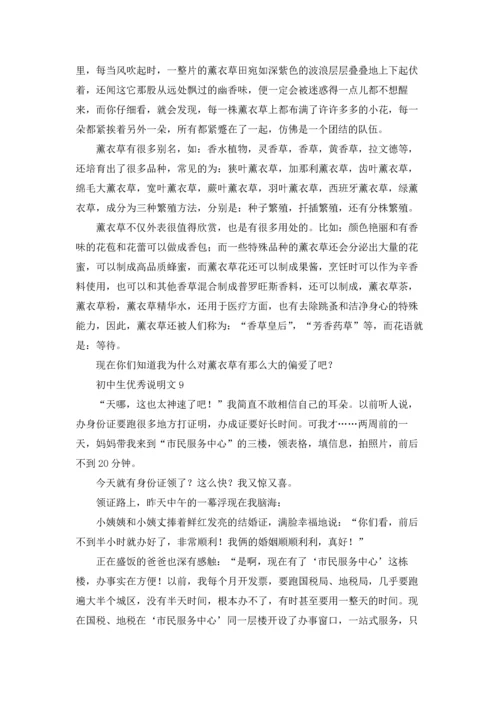 里，每当风吹起时，一整片的薰衣草田宛如深紫色的波浪层层叠叠地上下起伏着，还闻这它那股从远处飘过的幽香味，便一定会被迷惑得一点儿都不想醒来，而你仔细看，就会发现，每一株薰衣草上都布满了许许多多的小花，每一朵都紧挨着另外一朵，所有都紧蹙在了一起，仿佛是一个团结的队伍。

薰衣草有很多别名，如：香水植物，灵香草，香草，黄香草，拉文德等，还培育出了很多品种，常见的为：狭叶薰衣草，加那利薰衣草，齿叶薰衣草，绵毛大薰衣草，宽叶薰衣草，蕨叶薰衣草，羽叶薰衣草，西班牙薰衣草，绿薰衣草，成分为三种繁殖方法，分别是：种子繁殖，扦插繁殖，还有分株繁殖。

薰衣草不仅外表很值得欣赏，也是有很多用处的。比如：颜色艳丽和有香味的花苞和花蕾可以做成香包；而一些特殊品种的薰衣草还会分泌出大量的花蜜，可以制成高品质蜂蜜，而薰衣草花还可以制成果酱，烹饪时可以作为辛香料使用，也可以和其他香草混合制成普罗旺斯香料，还可以制成，薰衣草茶，薰衣草粉，薰衣草精华水，还用于医疗方面，也有去除跳蚤和洁净身心的特殊能力，因此，薰衣草还被人们称为：“香草皇后”，“芳香药草”等，而花语就是：等待。

现在你们知道我为什么对薰衣草有那么大的偏爱了吧？

初中生优秀说明文 9

“天哪，这也太神速了吧！”我简直不敢相信自己的耳朵。以前听人说，办身份证要跑很多地方打证明，办成证要好长时间。可我才……两周前的一天，妈妈带我来到“市民服务中心”的三楼，领表格，填信息，拍照片，前后不到 20 分钟。

今天就有身份证领了？这么快？我又惊又喜。

领证路上，昨天中午的一幕浮现在我脑海：

小姨姨和小姨丈捧着鲜红发亮的结婚证，满脸幸福地说：“你们看，前后不到半小时就办好了，非常顺利！我俩的婚姻顺顺利利，真好！”

正在盛饭的爸爸也深有感触：“是啊，现在有了‘市民服务中心’这栋楼，办事实在方便！以前，我每个月开发票，要跑国税局、地税局，几乎要跑遍大半个城区，没有半天时间，根本办不了，有时甚至要用一整天的时间。现在国税、地税在‘市民服务中心’同一层楼开设了办事窗口，一站式服务，只